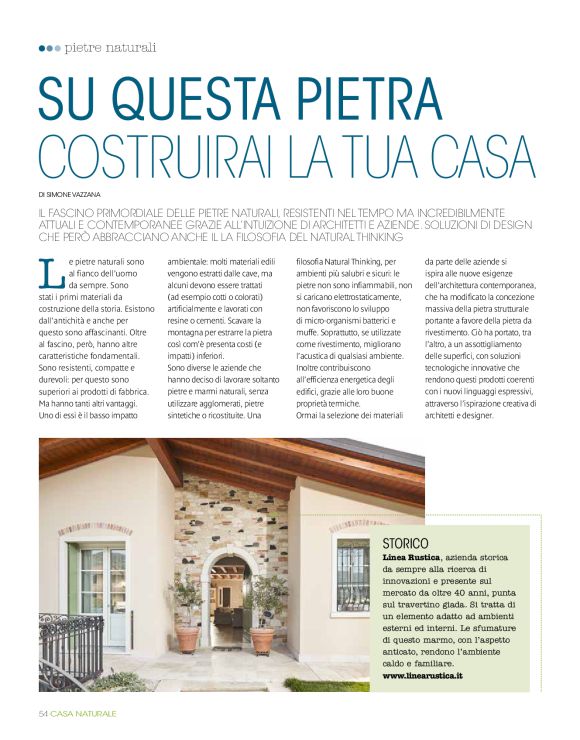 pietre naturali

SU QUESTA PIETRA COSTRUIRAI LA TUA CASA

DI SIMONE VAZZANA

IL FASCINO PRIMORDIALE DELLE PIETRE NATURALI, RESISTENTI NEL TEMPO MA INCREDIBILMENTE ATTUALI E CONTEMPORANEE GRAZIE ALL'INTUIZIONE DI ARCHITETTI E AZIENDE. SOLUZIONI DI DESIGN CHE PERÒ ABBRACCIANO ANCHE IL LA FILOSOFIA DEL NATURAL THINKING

Le pietre naturali sono al fianco dell'uomo da sempre. Sono stati i primi materiali da costruzione della storia. Esistono dall'antichità e anche per questo sono affascinanti. Oltre al fascino, però, hanno altre caratteristiche fondamentali. Sono resistenti, compatte e durevoli: per questo sono superiori ai prodotti di fabbrica. Ma hanno tanti altri vantaggi. Uno di essi è il basso impatto ambientale: molti materiali edili vengono estratti dalle cave, ma alcuni devono essere trattati (ad esempio cotti o colorati) artificialmente e lavorati con resine o cementi. Scavare la montagna per estrarre la pietra così com'è presenta costi (e impatti) inferiori.
Sono diverse le aziende che hanno deciso di lavorare soltanto pietre e marmi naturali, senza utilizzare agglomerati, pietre sintetiche o ricostituite. Una filosofia Natural Thinking, per ambienti più salubri e sicuri: le pietre non sono infiammabili, non si caricano elettrostaticamente, non favoriscono lo sviluppo di micro-organismi batterici e muffe. Soprattutto, se utilizzate come rivestimento, migliorano l'acustica di qualsiasi ambiente. Inoltre contribuiscono all'efficienza energetica degli edifici, grazie alle loro buone proprietà termiche.
Ormai la selezione dei materiali da parte delle aziende si ispira alle nuove esigenze dell'architettura contemporanea, che ha modificato la concezione massiva della pietra strutturale portante a favore della pietra da rivestimento. Ciò ha portato, tra l'altro, a un assottigliamento delle superfici, con soluzioni tecnologiche innovative che rendono questi prodotti coerenti con i nuovi linguaggi espressivi, attraverso l'ispirazione creativa di architetti e designer.

STORICO
Linea Rustica, azienda storica da sempre alla ricerca di innovazioni e presente sul mercato da oltre 40 anni, punta sul travertino giada. Si tratta di un elemento adatto ad ambienti esterni ed interni. Le sfumature di questo marmo, con l'aspetto anticato, rendono l'ambiente caldo e familiare.
www.linearustica.it

54 CASA NATURALE